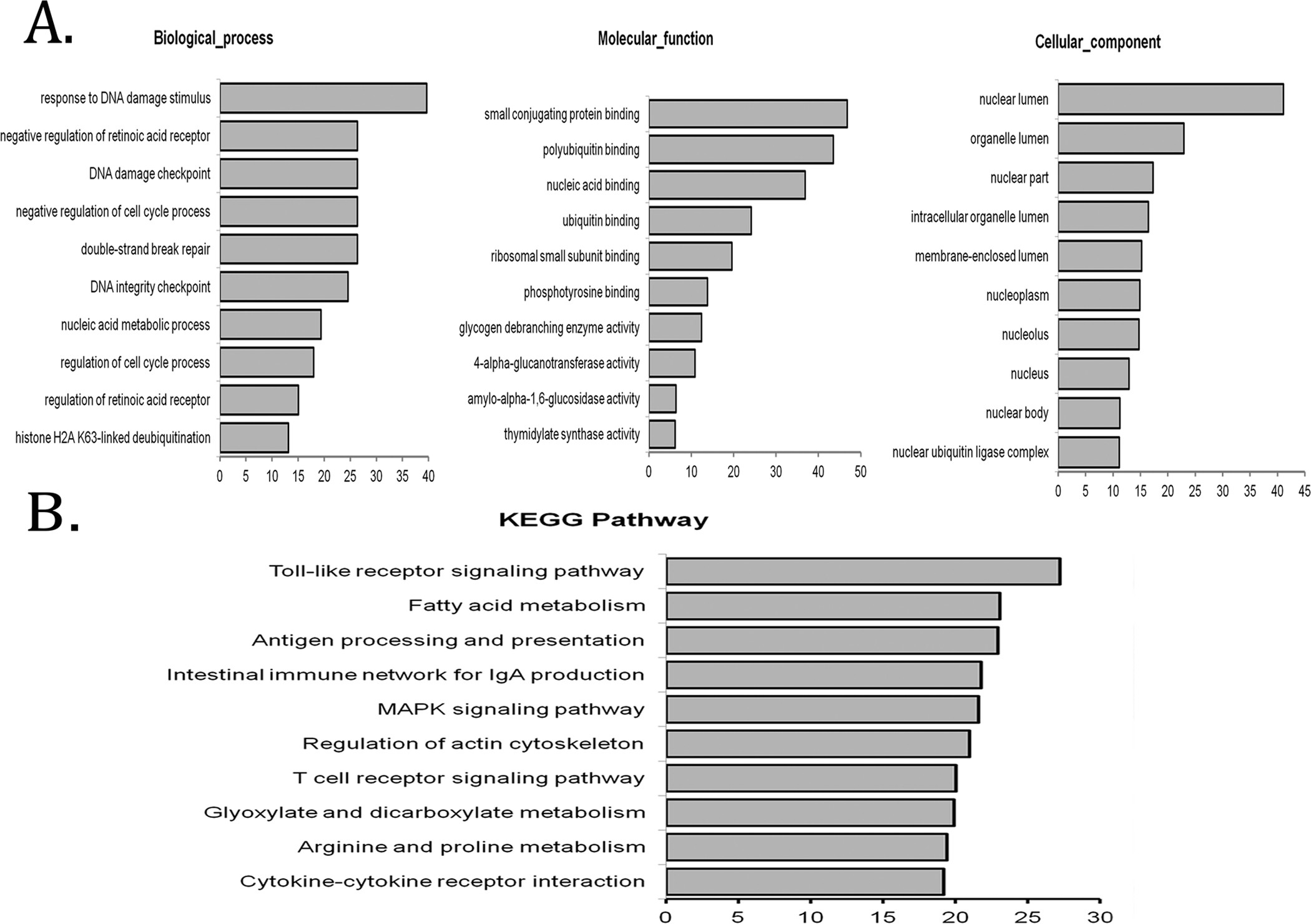 A.

Biological_process

response to DNA damage stimulus
negative regulation of retinoic acid receptor
DNA damage checkpoint
negative regulation of cell cycle process
double-strand break repair
DNA integrity checkpoint
nucleic acid metabolic process
regulation of cell cycle process
regulation of retinoic acid receptor
histone H2A K63-linked deubiquitination

0 5 10 15 20 25 30 35 40

Molecular_function

small conjugating protein binding
polyubiquitin binding
nucleic acid binding
ubiquitin binding
ribosomal small subunit binding
phosphotyrosine binding
glycogen debranching enzyme activity
4-alpha-glucanotransferase activity
amylo-alpha-1,6-glucosidase activity
thymidylate synthase activity

0 10 20 30 40 50

Cellular_component

nuclear lumen
organelle lumen
nuclear part
intracellular organelle lumen
membrane-enclosed lumen
nucleoplasm
nucleolus
nucleus
nuclear body
nuclear ubiquitin ligase complex

0 5 10 15 20 25 30 35 40 45

B.

KEGG Pathway

Toll-like receptor signaling pathway
Fatty acid metabolism
Antigen processing and presentation
Intestinal immune network for IgA production
MAPK signaling pathway
Regulation of actin cytoskeleton
T cell receptor signaling pathway
Glyoxylate and dicarboxylate metabolism
Arginine and proline metabolism
Cytokine-cytokine receptor interaction

0 5 10 15 20 25 30